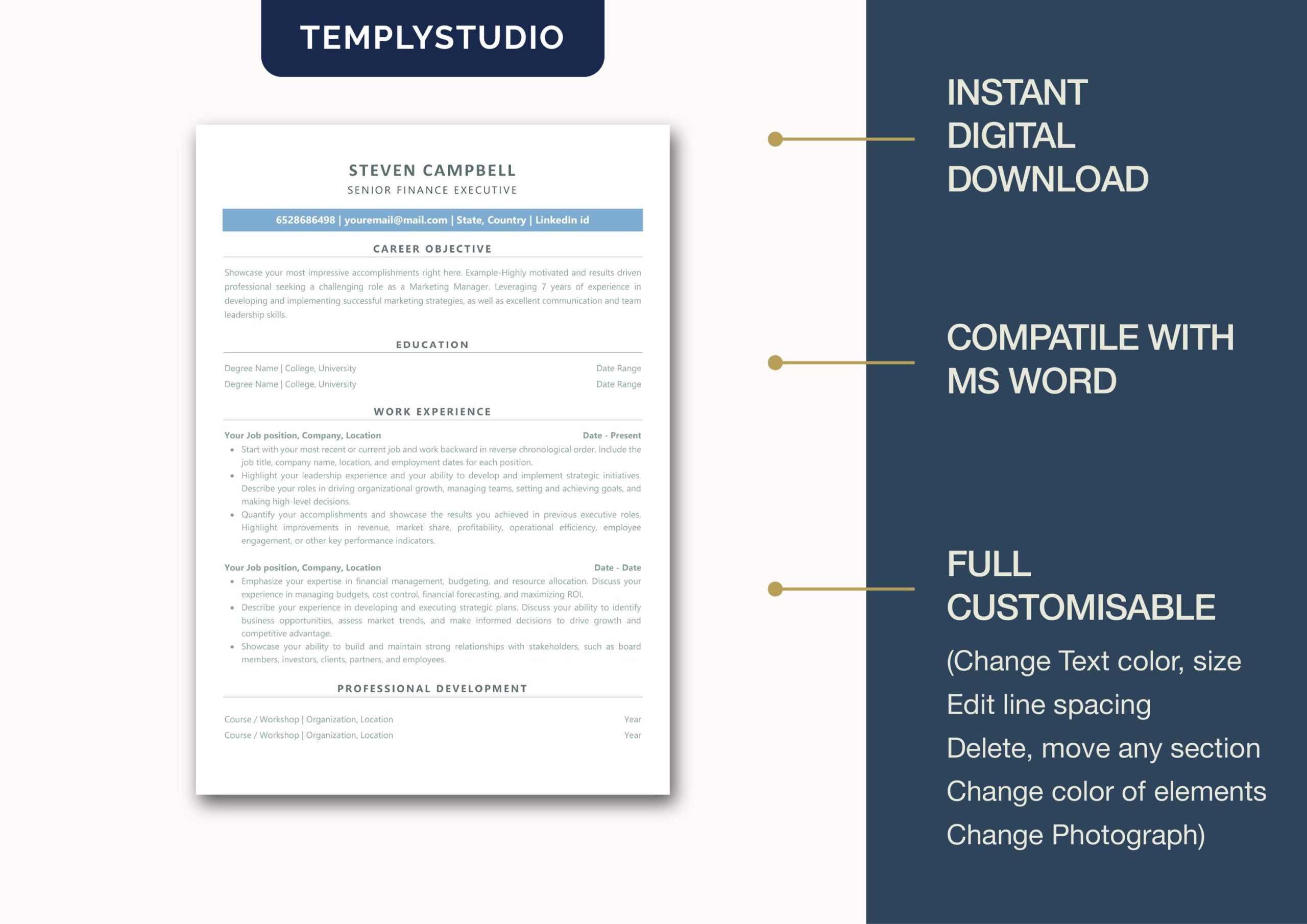 TEMPLYSTUDIO

STEVEN CAMPBELL
SENIOR FINANCE EXECUTIVE

6528686498 | youremail@mail.com | State, Country | LinkedIn id

CAREER OBJECTIVE

Showcase your most impressive accomplishments right here. Example-Highly motivated and results driven professional seeking a challenging role as a Marketing Manager. Leveraging 7 years of experience in developing and implementing successful marketing strategies, as well as excellent communication and team leadership skills.

EDUCATION

Degree Name | College, University Date Range
Degree Name | College, University Date Range

WORK EXPERIENCE

Your Job position, Company, Location Date - Present
• Start with your most recent or current job and work backward in reverse chronological order. Include the job title, company name, location, and employment dates for each position.
• Highlight your leadership experience and your ability to develop and implement strategic initiatives. Describe your roles in driving organizational growth, managing teams, setting and achieving goals, and making high-level decisions.
• Quantify your accomplishments and showcase the results you achieved in previous executive roles. Highlight improvements in revenue, market share, profitability, operational efficiency, employee engagement, or other key performance indicators.

Your Job position, Company, Location Date - Date
• Emphasize your expertise in financial management, budgeting, and resource allocation. Discuss your experience in managing budgets, cost control, financial forecasting, and maximizing ROI.
• Describe your experience in developing and executing strategic plans. Discuss your ability to identify business opportunities, assess market trends, and make informed decisions to drive growth and competitive advantage.
• Showcase your ability to build and maintain strong relationships with stakeholders, such as board members, investors, clients, partners, and employees.

PROFESSIONAL DEVELOPMENT

Course / Workshop | Organization, Location Year
Course / Workshop | Organization, Location Year

INSTANT DIGITAL DOWNLOAD

COMPATILE WITH MS WORD

FULL CUSTOMISABLE
(Change Text color, size
Edit line spacing
Delete, move any section
Change color of elements
Change Photograph)